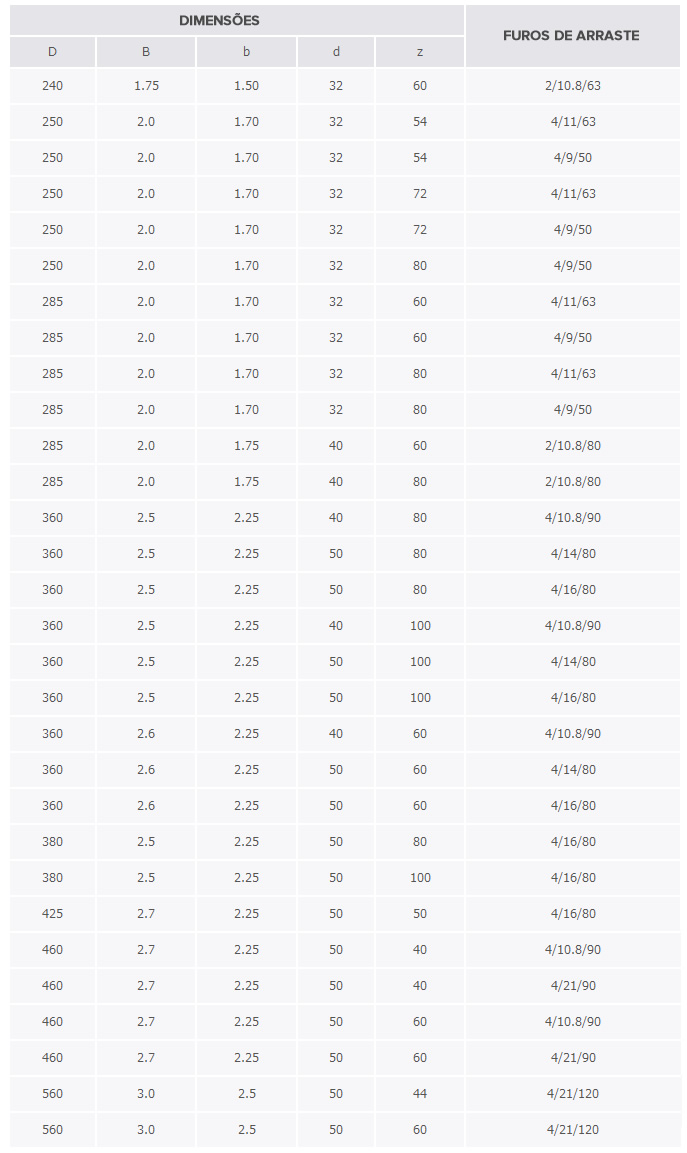 | DIMENSÕES | | | | | FUROS DE ARRASTE |
|---|---|---|---|---|---|
| D | B | b | d | z | |
| 240 | 1.75 | 1.50 | 32 | 60 | 2/10.8/63 |
| 250 | 2.0 | 1.70 | 32 | 54 | 4/11/63 |
| 250 | 2.0 | 1.70 | 32 | 54 | 4/9/50 |
| 250 | 2.0 | 1.70 | 32 | 72 | 4/11/63 |
| 250 | 2.0 | 1.70 | 32 | 72 | 4/9/50 |
| 250 | 2.0 | 1.70 | 32 | 80 | 4/9/50 |
| 285 | 2.0 | 1.70 | 32 | 60 | 4/11/63 |
| 285 | 2.0 | 1.70 | 32 | 60 | 4/9/50 |
| 285 | 2.0 | 1.70 | 32 | 80 | 4/11/63 |
| 285 | 2.0 | 1.70 | 32 | 80 | 4/9/50 |
| 285 | 2.0 | 1.75 | 40 | 60 | 2/10.8/80 |
| 285 | 2.0 | 1.75 | 40 | 80 | 2/10.8/80 |
| 360 | 2.5 | 2.25 | 40 | 80 | 4/10.8/90 |
| 360 | 2.5 | 2.25 | 50 | 80 | 4/14/80 |
| 360 | 2.5 | 2.25 | 50 | 80 | 4/16/80 |
| 360 | 2.5 | 2.25 | 40 | 100 | 4/10.8/90 |
| 360 | 2.5 | 2.25 | 50 | 100 | 4/14/80 |
| 360 | 2.5 | 2.25 | 50 | 100 | 4/16/80 |
| 360 | 2.6 | 2.25 | 40 | 60 | 4/10.8/90 |
| 360 | 2.6 | 2.25 | 50 | 60 | 4/14/80 |
| 360 | 2.6 | 2.25 | 50 | 60 | 4/16/80 |
| 380 | 2.5 | 2.25 | 50 | 80 | 4/16/80 |
| 380 | 2.5 | 2.25 | 50 | 100 | 4/16/80 |
| 425 | 2.7 | 2.25 | 50 | 50 | 4/16/80 |
| 460 | 2.7 | 2.25 | 50 | 40 | 4/10.8/90 |
| 460 | 2.7 | 2.25 | 50 | 40 | 4/21/90 |
| 460 | 2.7 | 2.25 | 50 | 60 | 4/10.8/90 |
| 460 | 2.7 | 2.25 | 50 | 60 | 4/21/90 |
| 560 | 3.0 | 2.5 | 50 | 44 | 4/21/120 |
| 560 | 3.0 | 2.5 | 50 | 60 | 4/21/120 |